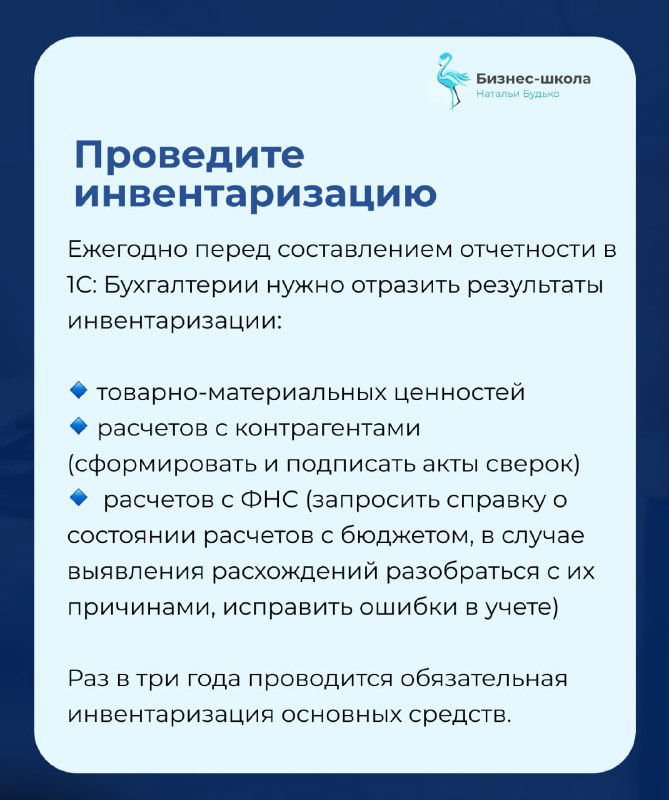 Бизнес-школа
Натальи Будько

Проведите инвентаризацию

Ежегодно перед составлением отчетности в 1С: Бухгалтерии нужно отразить результаты инвентаризации:

🔹 товарно-материальных ценностей
🔹 расчетов с контрагентами (сформировать и подписать акты сверок)
🔹 расчетов с ФНС (запросить справку о состоянии расчетов с бюджетом, в случае выявления расхождений разобраться с их причинами, исправить ошибки в учете)

Раз в три года проводится обязательная инвентаризация основных средств.